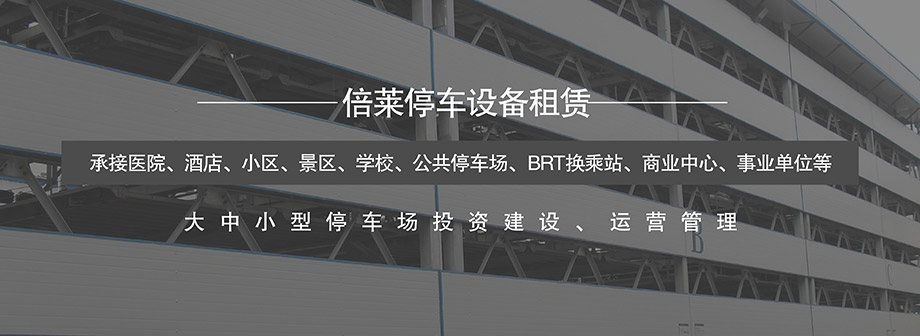 倍莱停车设备租赁

承接医院、酒店、小区、景区、学校、公共停车场、BRT换乘站、商业中心、事业单位等

大中小型停车场投资建设、运营管理